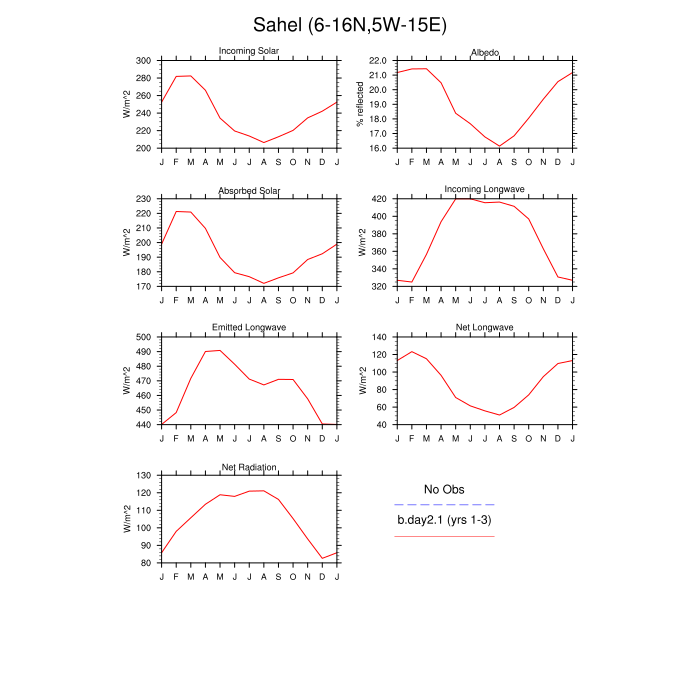 Sahel (6-16N,5W-15E)

Incoming Solar

W/m^2

300
280
260
240
220
200

J F M A M J J A S O N D J

Albedo

% reflected

22.0
21.0
20.0
19.0
18.0
17.0
16.0

J F M A M J J A S O N D J

Absorbed Solar

W/m^2

230
220
210
200
190
180
170

J F M A M J J A S O N D J

Incoming Longwave

W/m^2

420
400
380
360
340
320

J F M A M J J A S O N D J

Emitted Longwave

W/m^2

500
490
480
470
460
450
440

J F M A M J J A S O N D J

Net Longwave

W/m^2

140
120
100
80
60
40

J F M A M J J A S O N D J

Net Radiation

W/m^2

130
120
110
100
90
80

J F M A M J J A S O N D J

No Obs

b.day2.1 (yrs 1-3)